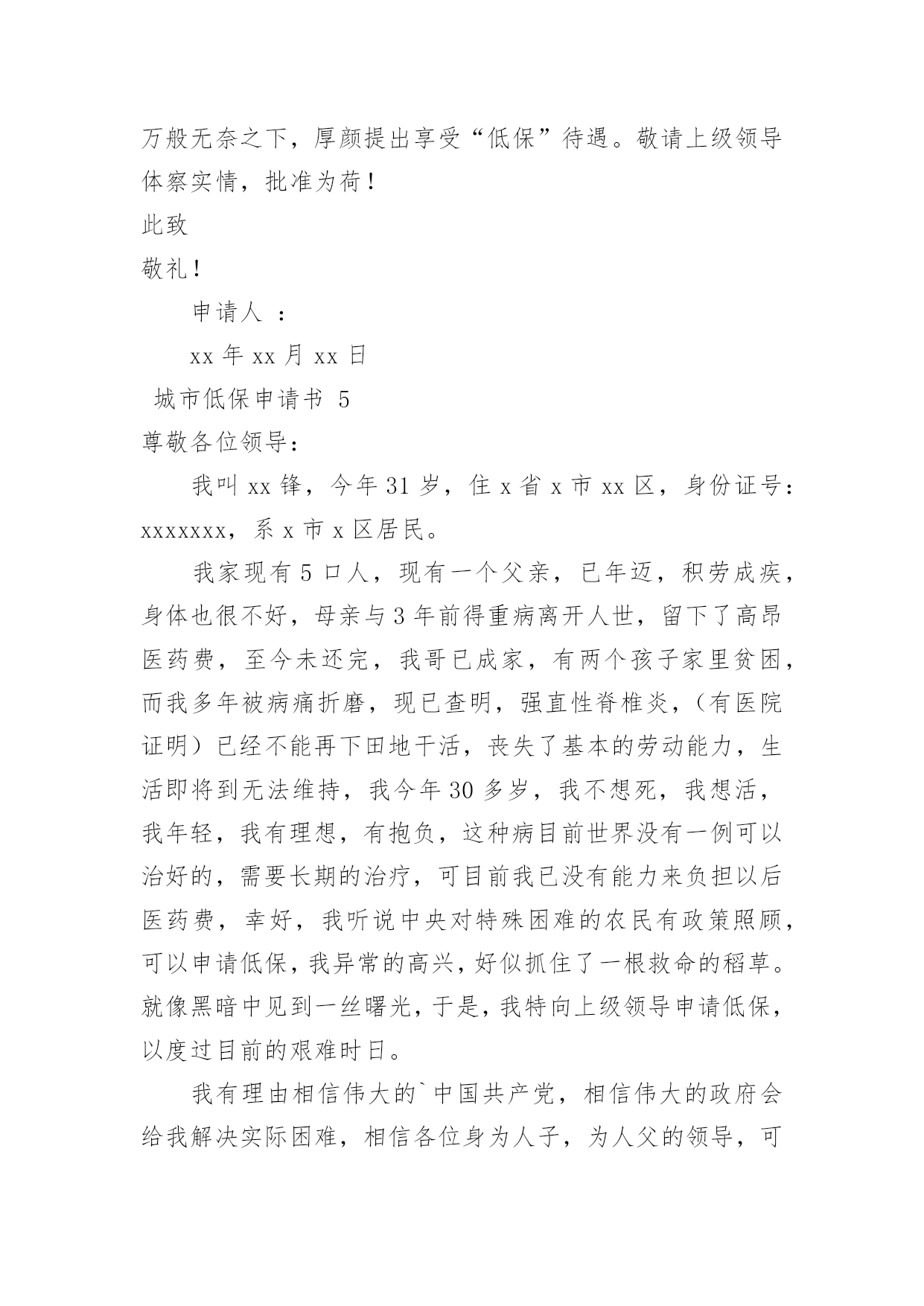 万般无奈之下，厚颜提出享受“低保”待遇。敬请上级领导体察实情，批准为荷！

此致

敬礼！

申请人 ：

xx 年 xx 月 xx 日

城市低保申请书 5

尊敬各位领导：

我叫 xx 锋，今年 31 岁，住 x 省 x 市 xx 区，身份证号：xxxxxxx，系 x 市 x 区居民。

我家现有 5 口人，现有一个父亲，已年迈，积劳成疾，身体也很不好，母亲与 3 年前得重病离开人世，留下了高昂医药费，至今未还完，我哥已成家，有两个孩子家里贫困，而我多年被病痛折磨，现已查明，强直性脊椎炎，（有医院证明）已经不能再下田地干活，丧失了基本的劳动能力，生活即将到无法维持，我今年 30 多岁，我不想死，我想活，我年轻，我有理想，有抱负，这种病目前世界没有一例可以治好的，需要长期的治疗，可目前我已没有能力来负担以后医药费，幸好，我听说中央对特殊困难的农民有政策照顾，可以申请低保，我异常的高兴，好似抓住了一根救命的稻草。就像黑暗中见到一丝曙光，于是，我特向上级领导申请低保，以度过目前的艰难时日。

我有理由相信伟大的`中国共产党，相信伟大的政府会给我解决实际困难，相信各位身为人子，为人父的领导，可